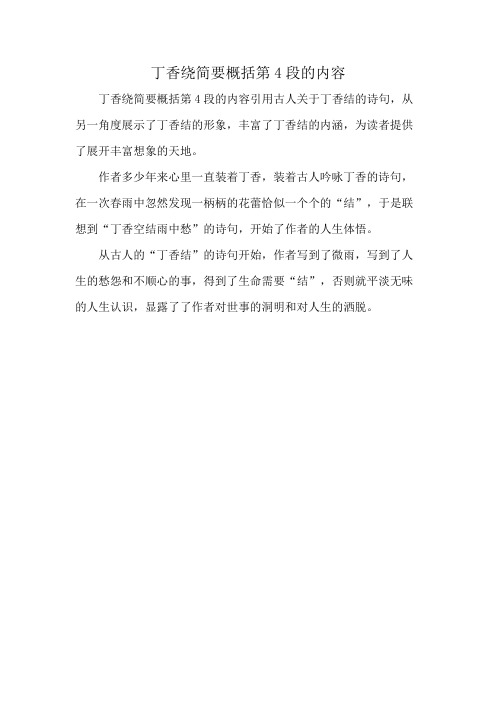 丁香绕简要概括第 4 段的内容

丁香绕简要概括第 4 段的内容引用古人关于丁香结的诗句，从另一角度展示了丁香结的形象，丰富了丁香结的内涵，为读者提供了展开丰富想象的天地。

作者多少年来心里一直装着丁香，装着古人吟咏丁香的诗句，在一次春雨中忽然发现一柄柄的花蕾恰似一个个的“结”，于是联想到“丁香空结雨中愁”的诗句，开始了作者的人生体悟。

从古人的“丁香结”的诗句开始，作者写到了微雨，写到了人生的愁怨和不顺心的事，得到了生命需要“结”，否则就平淡无味的人生认识，显露了了作者对世事的洞明和对人生的洒脱。